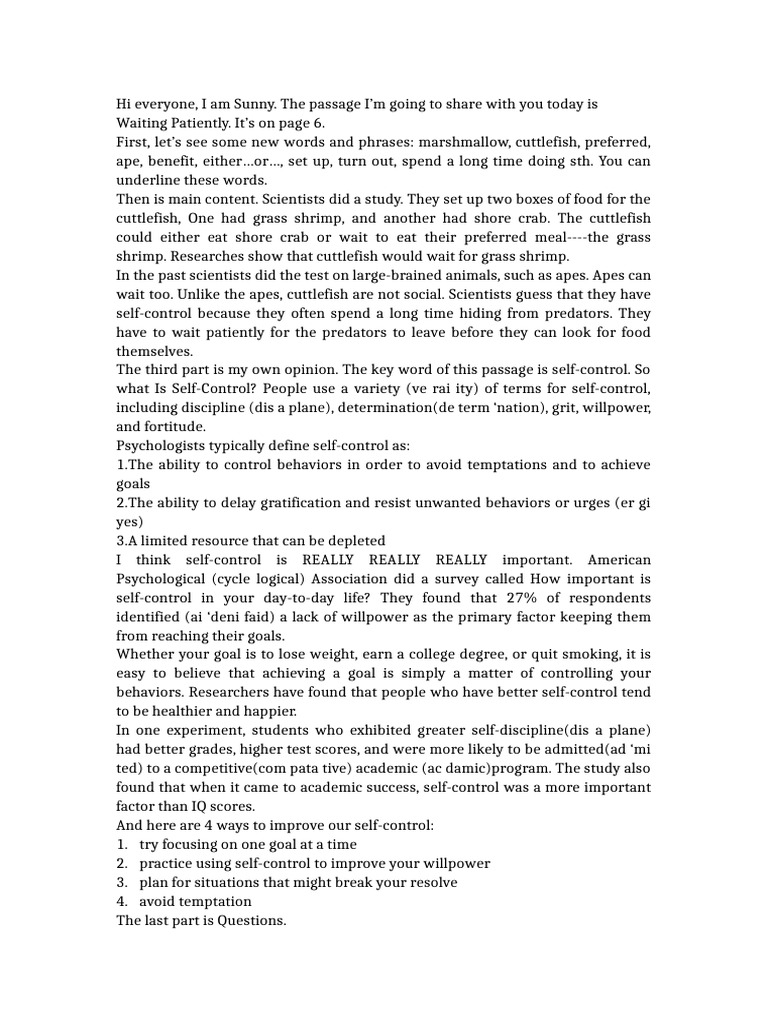 Hi everyone, I am Sunny. The passage I'm going to share with you today is Waiting Patiently. It's on page 6.
First, let's see some new words and phrases: marshmallow, cuttlefish, preferred, ape, benefit, either…or…, set up, turn out, spend a long time doing sth. You can underline these words.
Then is main content. Scientists did a study. They set up two boxes of food for the cuttlefish, One had grass shrimp, and another had shore crab. The cuttlefish could either eat shore crab or wait to eat their preferred meal----the grass shrimp. Researches show that cuttlefish would wait for grass shrimp.
In the past scientists did the test on large-brained animals, such as apes. Apes can wait too. Unlike the apes, cuttlefish are not social. Scientists guess that they have self-control because they often spend a long time hiding from predators. They have to wait patiently for the predators to leave before they can look for food themselves.
The third part is my own opinion. The key word of this passage is self-control. So what Is Self-Control? People use a variety (ve rai ity) of terms for self-control, including discipline (dis a plane), determination(de term 'nation), grit, willpower, and fortitude.
Psychologists typically define self-control as:
1.The ability to control behaviors in order to avoid temptations and to achieve goals
2.The ability to delay gratification and resist unwanted behaviors or urges (er gi yes)
3.A limited resource that can be depleted
I think self-control is REALLY REALLY REALLY important. American Psychological (cycle logical) Association did a survey called How important is self-control in your day-to-day life? They found that 27% of respondents identified (ai 'deni faid) a lack of willpower as the primary factor keeping them from reaching their goals.
Whether your goal is to lose weight, earn a college degree, or quit smoking, it is easy to believe that achieving a goal is simply a matter of controlling your behaviors. Researchers have found that people who have better self-control tend to be healthier and happier.
In one experiment, students who exhibited greater self-discipline(dis a plane) had better grades, higher test scores, and were more likely to be admitted(ad 'mi ted) to a competitive(com pata tive) academic (ac damic)program. The study also found that when it came to academic success, self-control was a more important factor than IQ scores.
And here are 4 ways to improve our self-control:
1. try focusing on one goal at a time
2. practice using self-control to improve your willpower
3. plan for situations that might break your resolve
4. avoid temptation
The last part is Questions.